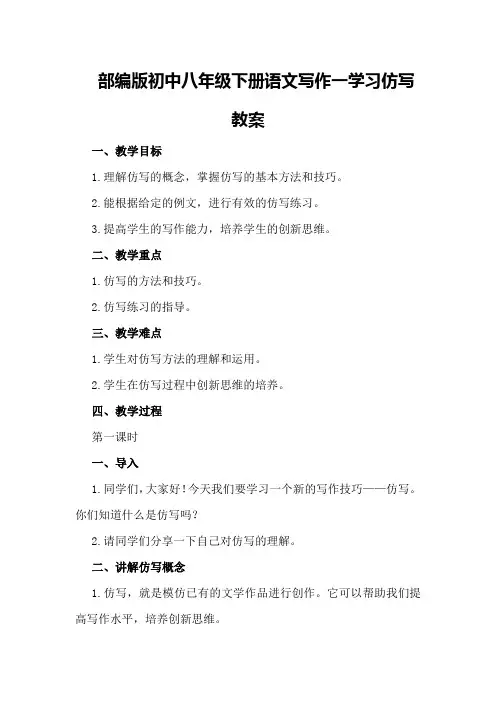 部编版初中八年级下册语文写作一学习仿写教案

一、教学目标

1.理解仿写的概念，掌握仿写的基本方法和技巧。

2.能根据给定的例文，进行有效的仿写练习。

3.提高学生的写作能力，培养学生的创新思维。

二、教学重点

1.仿写的方法和技巧。

2.仿写练习的指导。

三、教学难点

1.学生对仿写方法的理解和运用。

2.学生在仿写过程中创新思维的培养。

四、教学过程

第一课时

一、导入

1.同学们，大家好！今天我们要学习一个新的写作技巧——仿写。你们知道什么是仿写吗？

2.请同学们分享一下自己对仿写的理解。

二、讲解仿写概念

1.仿写，就是模仿已有的文学作品进行创作。它可以帮助我们提高写作水平，培养创新思维。